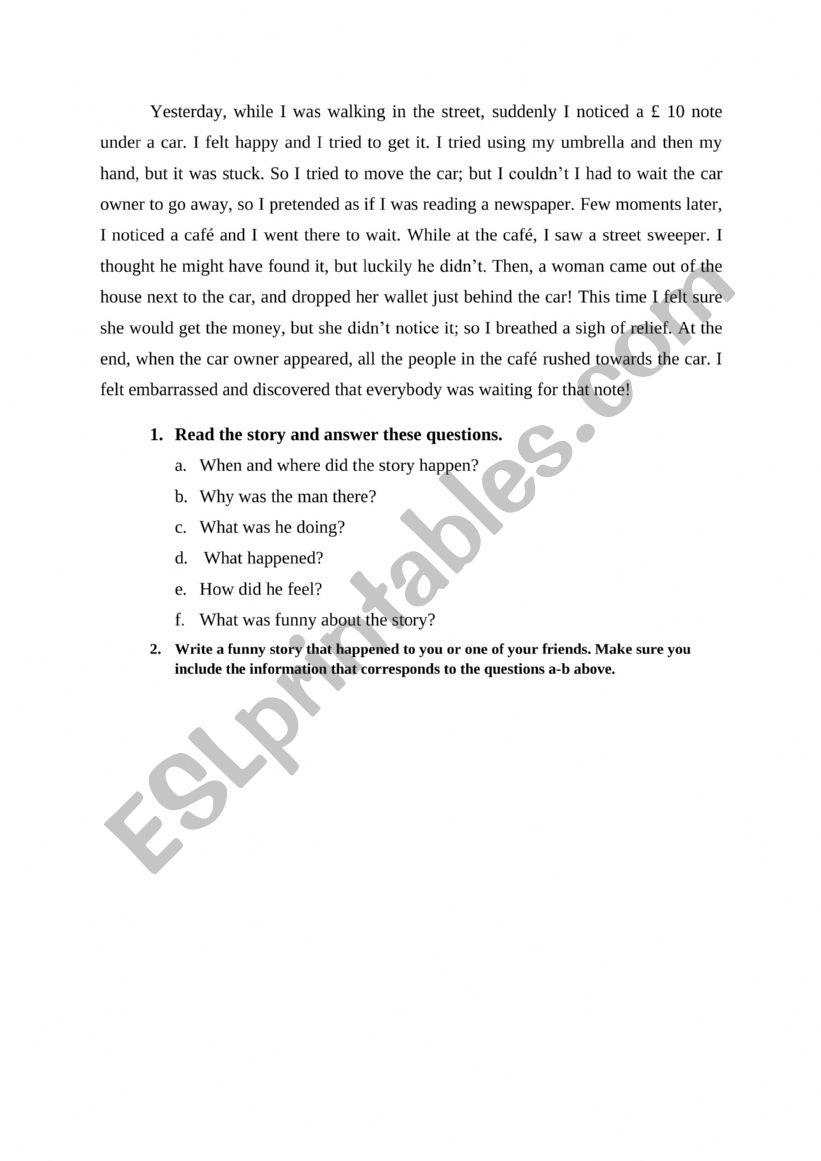 Yesterday, while I was walking in the street, suddenly I noticed a £ 10 note under a car. I felt happy and I tried to get it. I tried using my umbrella and then my hand, but it was stuck. So I tried to move the car; but I couldn't I had to wait the car owner to go away, so I pretended as if I was reading a newspaper. Few moments later, I noticed a café and I went there to wait. While at the café, I saw a street sweeper. I thought he might have found it, but luckily he didn't. Then, a woman came out of the house next to the car, and dropped her wallet just behind the car! This time I felt sure she would get the money, but she didn't notice it; so I breathed a sigh of relief. At the end, when the car owner appeared, all the people in the café rushed towards the car. I felt embarrassed and discovered that everybody was waiting for that note!

1. Read the story and answer these questions.
a. When and where did the story happen?
b. Why was the man there?
c. What was he doing?
d. What happened?
e. How did he feel?
f. What was funny about the story?

2. Write a funny story that happened to you or one of your friends. Make sure you include the information that corresponds to the questions a-b above.

ESLprintables.com